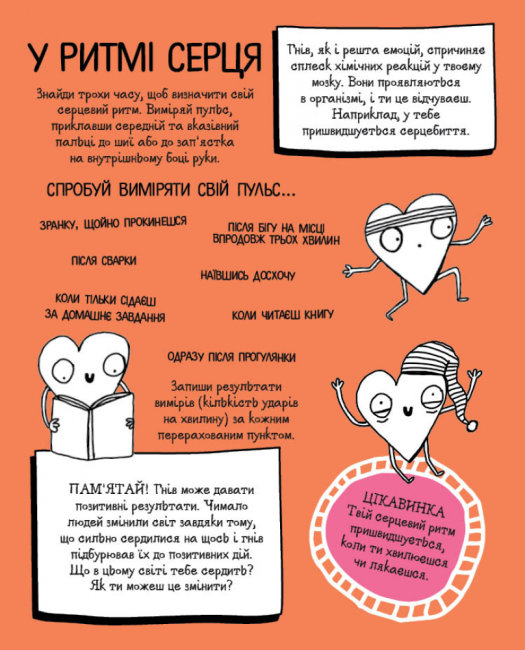 У РИТМІ СЕРЦЯ

Знайди трохи часу, щоб визначити свій серцевий ритм. Виміряй пульс, приклавши середній та вказівний пальці до шиї або до зап'ястка на внутрішньому боці руки.

Гнів, як і решта емоцій, спричиняє сплеск хімічних реакцій у твоєму мозку. Вони проявляються в організмі, і ти це відчуваєш. Наприклад, у тебе пришвидшується серцебиття.

СПРОБУЙ ВИМІРЯТИ СВІЙ ПУЛЬС...

ЗРАНКУ, ЩОЙНО ПРОКИНЕШСЯ

ПІСЛЯ БІГУ НА МІСЦІ ВПРОДОВЖ ТРЬОХ ХВИЛИН

ПІСЛЯ СВАРКИ

НАЇВШИСЬ ДОСХОЧУ

КОЛИ ТІЛЬКИ СІДАЄШ ЗА ДОМАШНЄ ЗАВДАННЯ

КОЛИ ЧИТАЄШ КНИГУ

ОДРАЗУ ПІСЛЯ ПРОГУЛЯНКИ

Запиши результати вимірів (кількість ударів на хвилину) за кожним перерахованим пунктом.

ПАМ'ЯТАЙ! Гнів може давати позитивні результати. Чимало людей змінили світ завдяки тому, що сильно сердилися на щось і гнів підбурював їх до позитивних дій. Що в цьому світі тебе сердить? Як ти можеш це змінити?

ЦІКАВИНКА
Твій серцевий ритм пришвидшується, коли ти хвилюєшся чи лякаєшся.